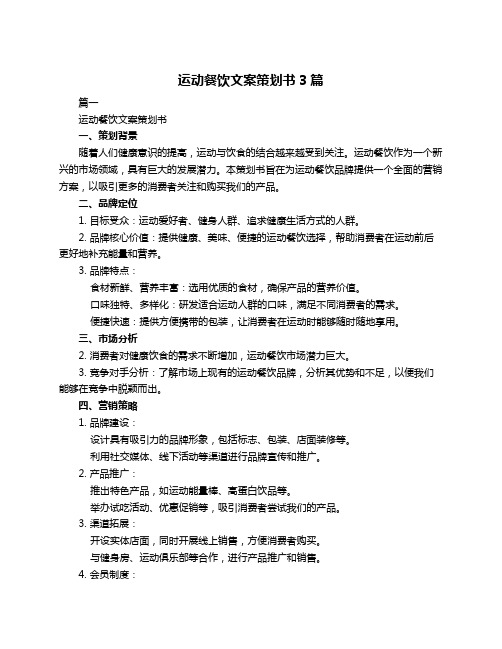 运动餐饮文案策划书 3 篇

篇一

运动餐饮文案策划书

一、策划背景

随着人们健康意识的提高，运动与饮食的结合越来越受到关注。运动餐饮作为一个新兴的市场领域，具有巨大的发展潜力。本策划书旨在为运动餐饮品牌提供一个全面的营销方案，以吸引更多的消费者关注和购买我们的产品。

二、品牌定位

1. 目标受众：运动爱好者、健身人群、追求健康生活方式的人群。

2. 品牌核心价值：提供健康、美味、便捷的运动餐饮选择，帮助消费者在运动前后更好地补充能量和营养。

3. 品牌特点：

食材新鲜、营养丰富：选用优质的食材，确保产品的营养价值。

口味独特、多样化：研发适合运动人群的口味，满足不同消费者的需求。

便捷快速：提供方便携带的包装，让消费者在运动时能够随时随地享用。

三、市场分析

2. 消费者对健康饮食的需求不断增加，运动餐饮市场潜力巨大。

3. 竞争对手分析：了解市场上现有的运动餐饮品牌，分析其优势和不足，以便我们能够在竞争中脱颖而出。

四、营销策略

1. 品牌建设：

设计具有吸引力的品牌形象，包括标志、包装、店面装修等。

利用社交媒体、线下活动等渠道进行品牌宣传和推广。

2. 产品推广：

推出特色产品，如运动能量棒、高蛋白饮品等。

举办试吃活动、优惠促销等，吸引消费者尝试我们的产品。

3. 渠道拓展：

开设实体店面，同时开展线上销售，方便消费者购买。

与健身房、运动俱乐部等合作，进行产品推广和销售。

4. 会员制度：